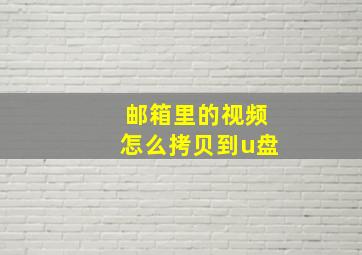 邮箱里的视频
怎么拷贝到u盘